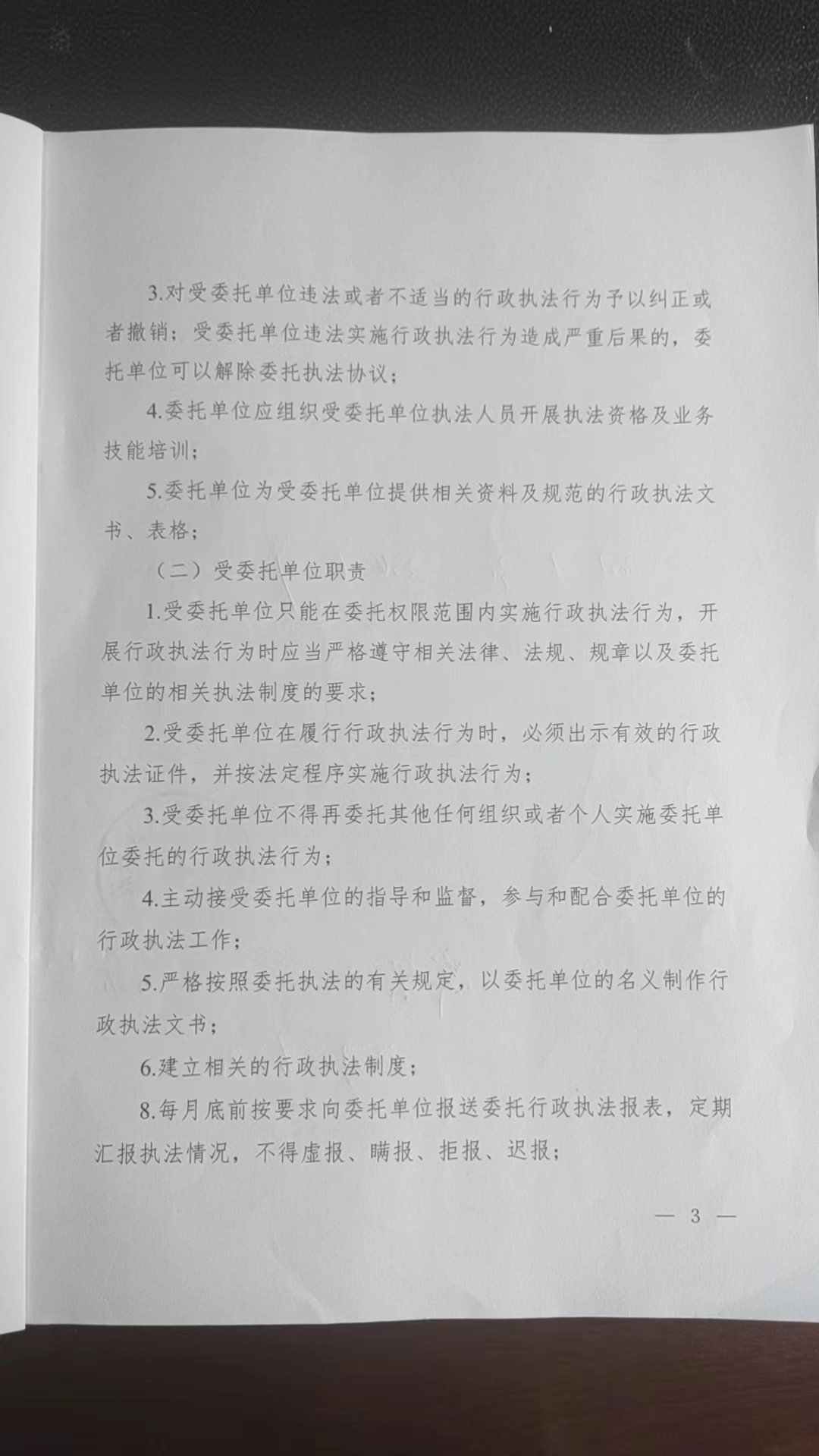 3.对受委托单位违法或者不适当的行政执法行为予以纠正或者撤销；受委托单位违法实施行政执法行为造成严重后果的，委托单位可以解除委托执法协议；

4.委托单位应组织受委托单位执法人员开展执法资格及业务技能培训；

5.委托单位为受委托单位提供相关资料及规范的行政执法文书、表格；

（二）受委托单位职责

1.受委托单位只能在委托权限范围内实施行政执法行为，开展行政执法行为时应当严格遵守相关法律、法规、规章以及委托单位的相关执法制度的要求；

2.受委托单位在履行行政执法行为时，必须出示有效的行政执法证件，并按法定程序实施行政执法行为；

3.受委托单位不得再委托其他任何组织或者个人实施委托单位委托的行政执法行为；

4.主动接受委托单位的指导和监督，参与和配合委托单位的行政执法工作；

5.严格按照委托执法的有关规定，以委托单位的名义制作行政执法文书；

6.建立相关的行政执法制度；

8.每月底前按要求向委托单位报送委托行政执法报表，定期汇报执法情况，不得虚报、瞒报、拒报、迟报；

— 3 —